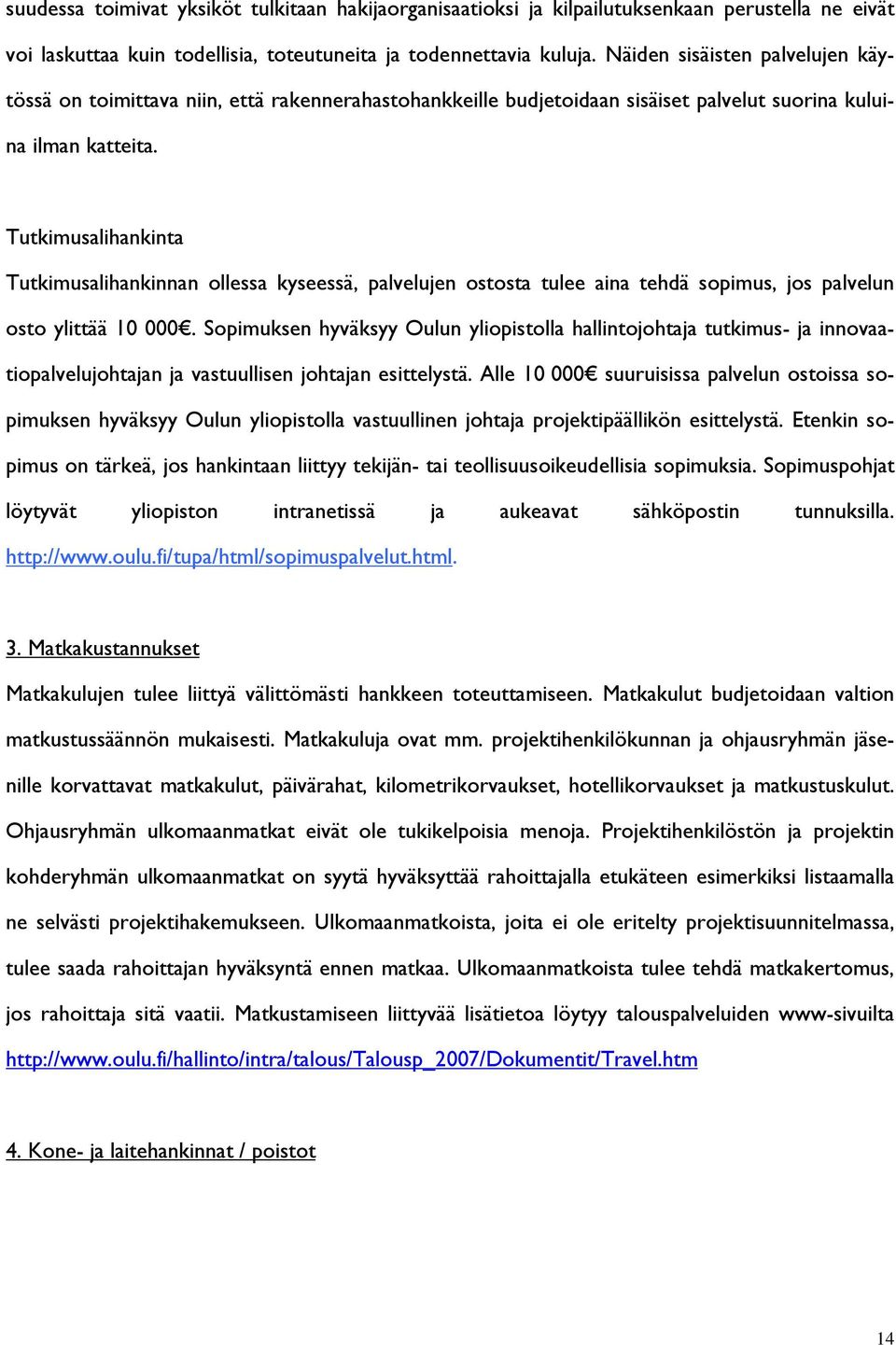 suudessa toimivat yksiköt tulkitaan hakijaorganisaatioksi ja kilpailutuksenkaan perustella ne eivät voi laskuttaa kuin todellisia, toteutuneita ja todennettavia kuluja. Näiden sisäisten palvelujen käytössä on toimittava niin, että rakennerahastohankkeille budjetoidaan sisäiset palvelut suorina kuluina ilman katteita.

Tutkimusalihankinta

Tutkimusalihankinnan ollessa kyseessä, palvelujen ostosta tulee aina tehdä sopimus, jos palvelun osto ylittää 10 000€. Sopimuksen hyväksyy Oulun yliopistolla hallintojohtaja tutkimus- ja innovaatiopalvelujohtajan ja vastuullisen johtajan esittelystä. Alle 10 000€ suuruisissa palvelun ostoissa sopimuksen hyväksyy Oulun yliopistolla vastuullinen johtaja projektipäällikön esittelystä. Etenkin sopimus on tärkeä, jos hankintaan liittyy tekijän- tai teollisuusoikeudellisia sopimuksia. Sopimuspohjat löytyvät yliopiston intranetissä ja aukeavat sähköpostin tunnuksilla. http://www.oulu.fi/tupa/html/sopimuspalvelut.html.

3. Matkakustannukset

Matkakulujen tulee liittyä välittömästi hankkeen toteuttamiseen. Matkakulut budjetoidaan valtion matkustussäännön mukaisesti. Matkakuluja ovat mm. projektihenkilökunnan ja ohjausryhmän jäsenille korvattavat matkakulut, päivärahat, kilometrikorvaukset, hotellikorvaukset ja matkustuskulut. Ohjausryhmän ulkomaanmatkat eivät ole tukikelpoisia menoja. Projektihenkilöstön ja projektin kohderyhmän ulkomaanmatkat on syytä hyväksyttää rahoittajalla etukäteen esimerkiksi listaamalla ne selvästi projektihakemukseen. Ulkomaanmatkoista, joita ei ole eritelty projektisuunnitelmassa, tulee saada rahoittajan hyväksyntä ennen matkaa. Ulkomaanmatkoista tulee tehdä matkakertomus, jos rahoittaja sitä vaatii. Matkustamiseen liittyvää lisätietoa löytyy talouspalveluiden www-sivuilta http://www.oulu.fi/hallinto/intra/talous/Talousp_2007/Dokumentit/Travel.htm

4. Kone- ja laitehankinnat / poistot

14